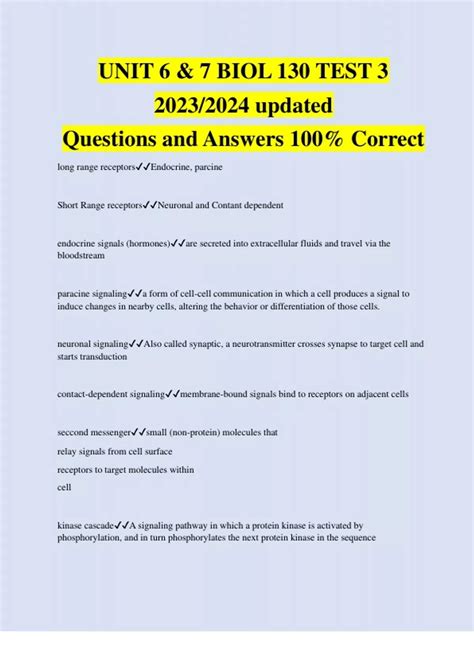 UNIT 6 & 7 BIOL 130 TEST 3
2023/2024 updated
Questions and Answers 100% Correct

long range receptors✓✓Endocrine, parcine

Short Range receptors✓✓Neuronal and Contant dependent

endocrine signals (hormones)✓✓are secreted into extracellular fluids and travel via the bloodstream

paracine signaling✓✓a form of cell-cell communication in which a cell produces a signal to induce changes in nearby cells, altering the behavior or differentiation of those cells.

neuronal signaling✓✓Also called synaptic, a neurotransmitter crosses synapse to target cell and starts transduction

contact-dependent signaling✓✓membrane-bound signals bind to receptors on adjacent cells

seccond messenger✓✓small (non-protein) molecules that
relay signals from cell surface
receptors to target molecules within
cell

kinase cascade✓✓A signaling pathway in which a protein kinase is activated by phosphorylation, and in turn phosphorylates the next protein kinase in the sequence